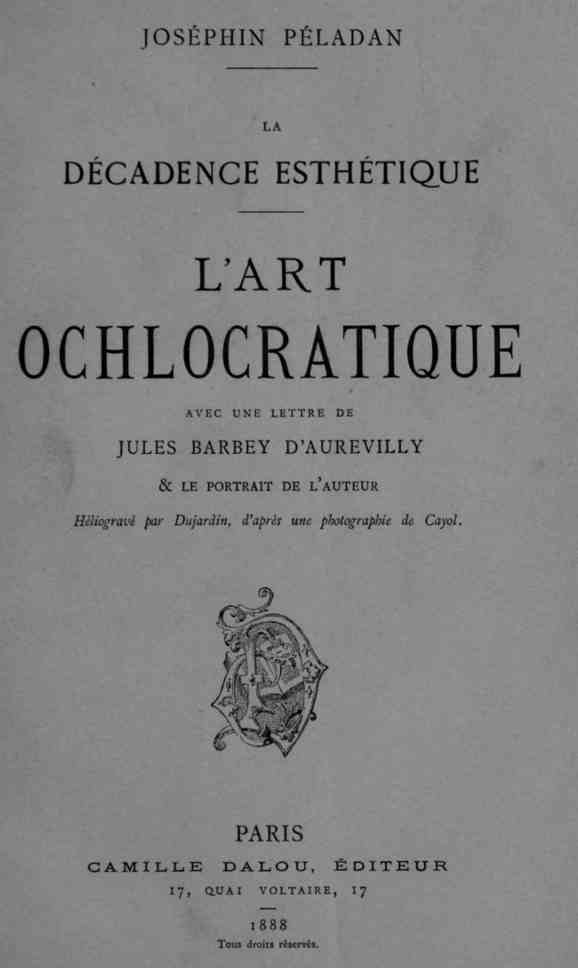 JOSÉPHIN PÉLADAN

LA

DÉCADENCE ESTHÉTIQUE

L'ART

OCHLOCRATIQUE

AVEC UNE LETTRE DE

JULES BARBEY D'AUREVILLY

& LE PORTRAIT DE L'AUTEUR

Héliogravé par Dujardin, d'après une photographie de Cayol.

PARIS

CAMILLE DALOU, ÉDITEUR

17, QUAI VOLTAIRE, 17

1888

Tous droits réservés.